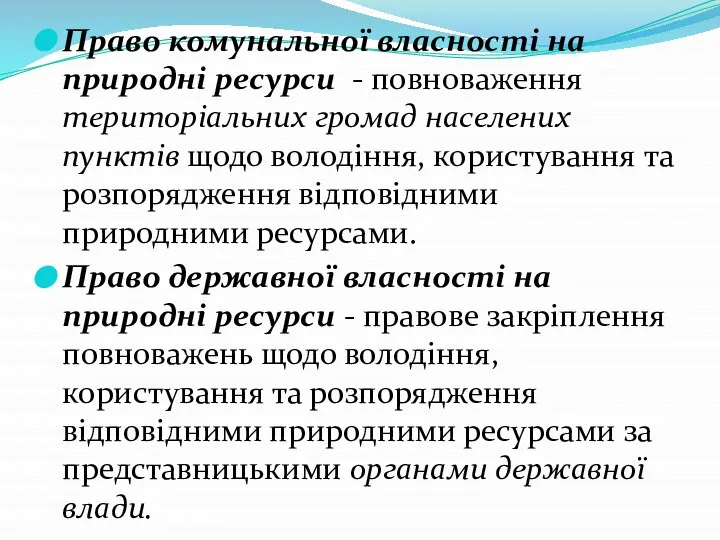 Право комунальної власності на природні ресурси - повноваження територіальних громад населених пунктів щодо володіння, користування та розпорядження відповідними природними ресурсами.

Право державної власності на природні ресурси - правове закріплення повноважень щодо володіння, користування та розпорядження відповідними природними ресурсами за представницькими органами державної влади.